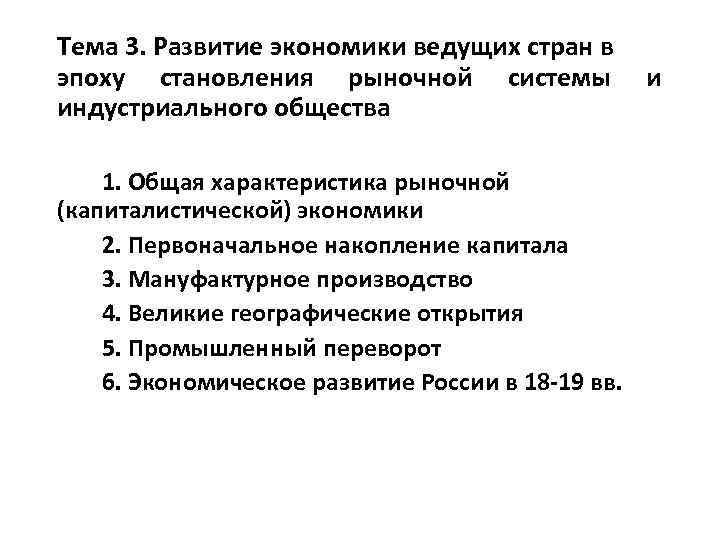 Тема 3. Развитие экономики ведущих стран в эпоху становления рыночной системы и индустриального общества

1. Общая характеристика рыночной (капиталистической) экономики

2. Первоначальное накопление капитала

3. Мануфактурное производство

4. Великие географические открытия

5. Промышленный переворот

6. Экономическое развитие России в 18-19 вв.